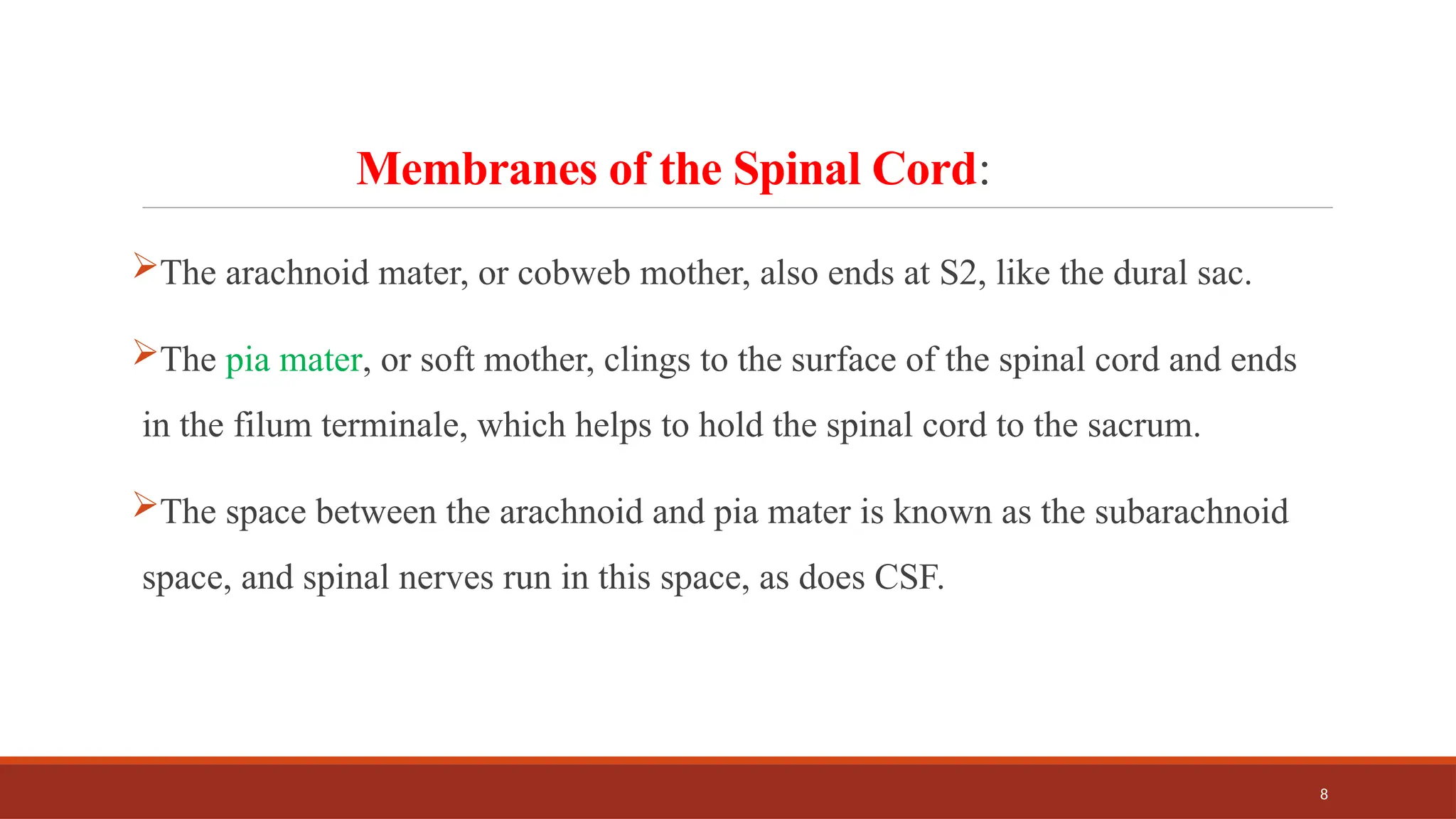 Membranes of the Spinal Cord:

➢The arachnoid mater, or cobweb mother, also ends at S2, like the dural sac.

➢The pia mater, or soft mother, clings to the surface of the spinal cord and ends in the filum terminale, which helps to hold the spinal cord to the sacrum.

➢The space between the arachnoid and pia mater is known as the subarachnoid space, and spinal nerves run in this space, as does CSF.

8